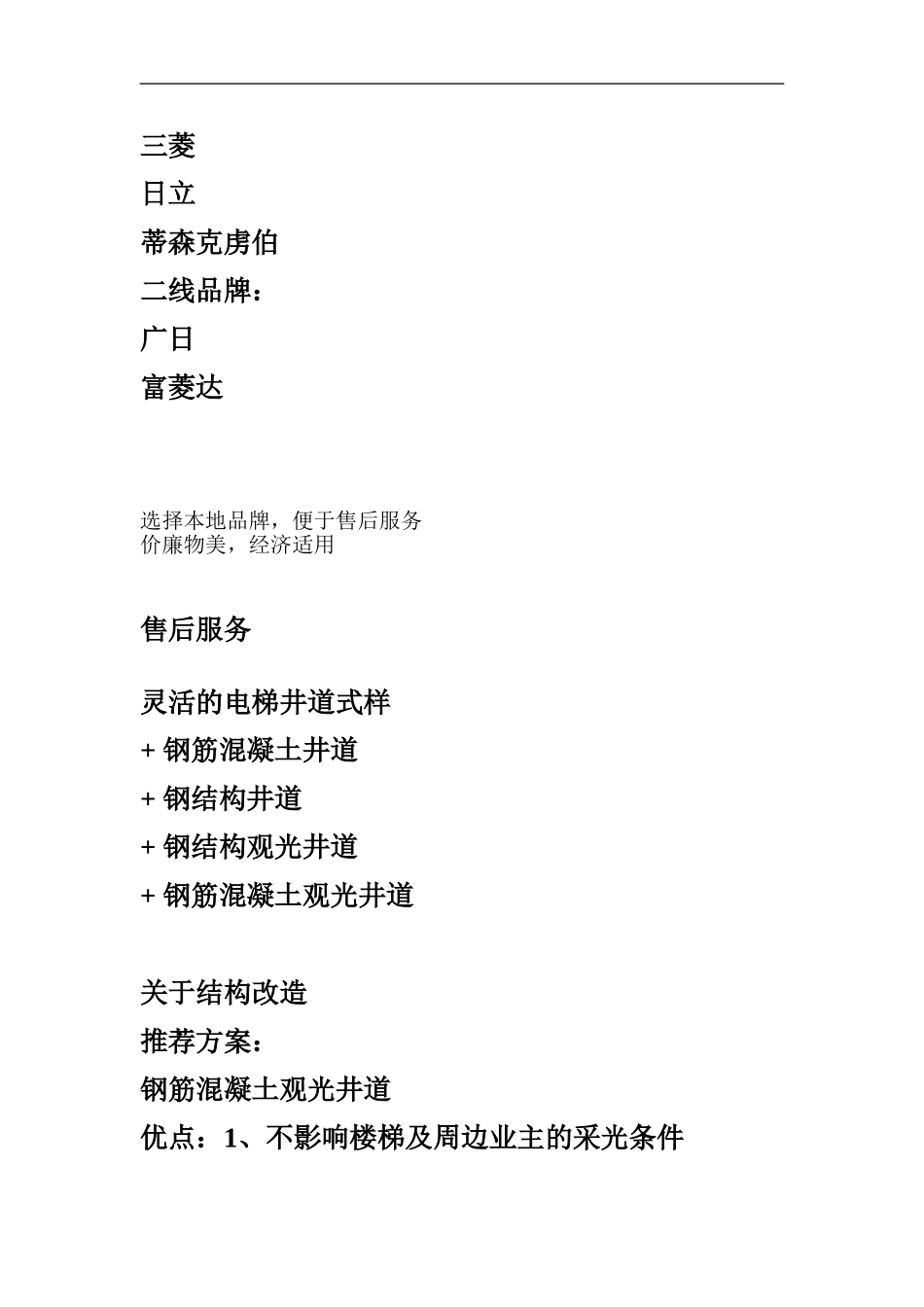 三菱

日立

蒂森克虏伯

二线品牌：

广日

富菱达

选择本地品牌，便于售后服务
价廉物美，经济适用

售后服务

灵活的电梯井道式样

+ 钢筋混凝土井道

+ 钢结构井道

+ 钢结构观光井道

+ 钢筋混凝土观光井道

关于结构改造

推荐方案：

钢筋混凝土观光井道

优点：1、不影响楼梯及周边业主的采光条件